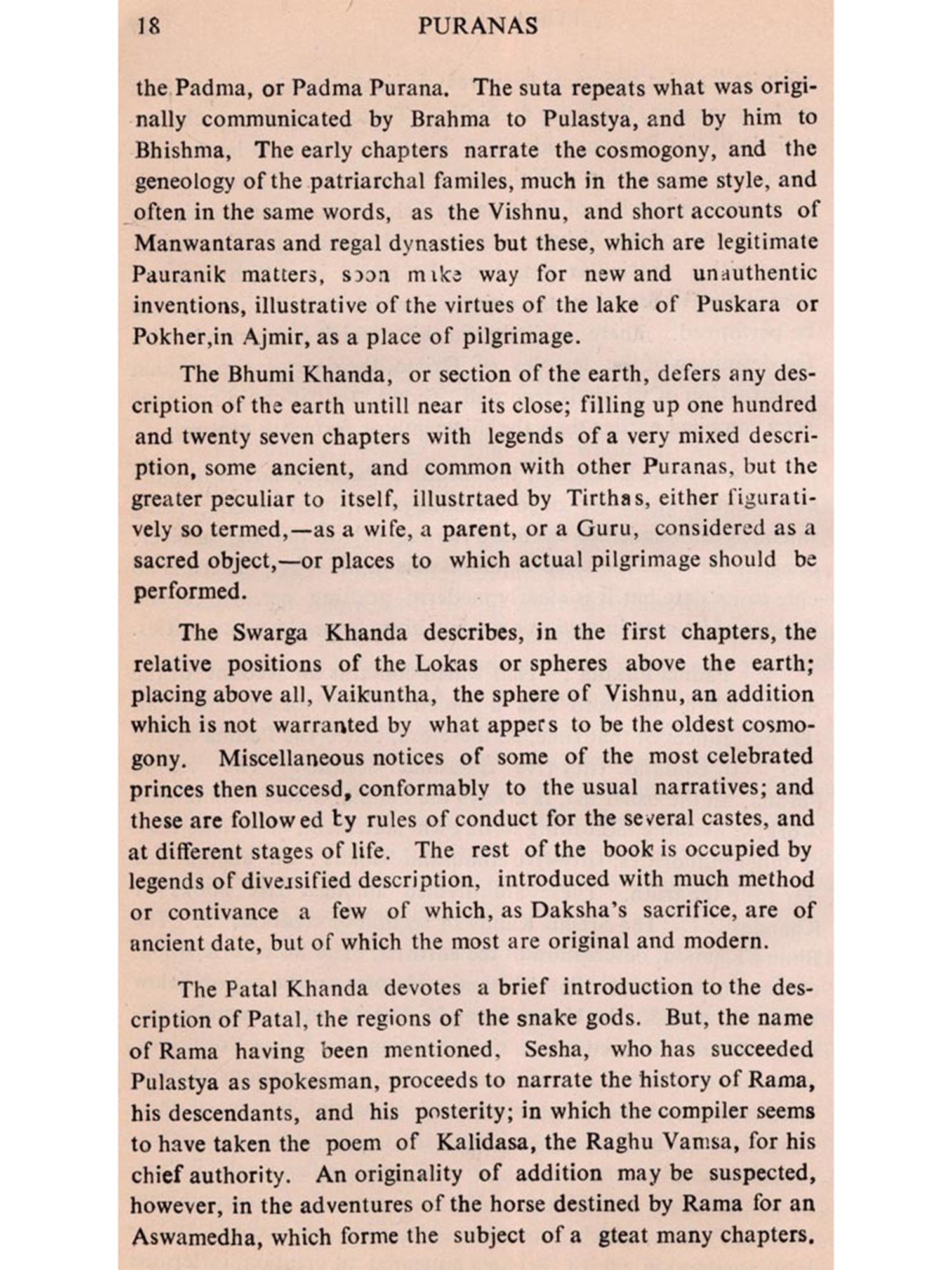 18 PURANAS

the Padma, or Padma Purana. The suta repeats what was originally communicated by Brahma to Pulastya, and by him to Bhishma, The early chapters narrate the cosmogony, and the geneology of the patriarchal familes, much in the same style, and often in the same words, as the Vishnu, and short accounts of Manwantaras and regal dynasties but these, which are legitimate Pauranik matters, soon make way for new and unauthentic inventions, illustrative of the virtues of the lake of Puskara or Pokher,in Ajmir, as a place of pilgrimage.

The Bhumi Khanda, or section of the earth, defers any description of the earth untill near its close; filling up one hundred and twenty seven chapters with legends of a very mixed description, some ancient, and common with other Puranas, but the greater peculiar to itself, illustrtaed by Tirthas, either figuratively so termed,—as a wife, a parent, or a Guru, considered as a sacred object,—or places to which actual pilgrimage should be performed.

The Swarga Khanda describes, in the first chapters, the relative positions of the Lokas or spheres above the earth; placing above all, Vaikuntha, the sphere of Vishnu, an addition which is not warranted by what appers to be the oldest cosmogony. Miscellaneous notices of some of the most celebrated princes then succesd, conformably to the usual narratives; and these are followed by rules of conduct for the several castes, and at different stages of life. The rest of the book is occupied by legends of diversified description, introduced with much method or contivance a few of which, as Daksha's sacrifice, are of ancient date, but of which the most are original and modern.

The Patal Khanda devotes a brief introduction to the description of Patal, the regions of the snake gods. But, the name of Rama having been mentioned, Sesha, who has succeeded Pulastya as spokesman, proceeds to narrate the history of Rama, his descendants, and his posterity; in which the compiler seems to have taken the poem of Kalidasa, the Raghu Vamsa, for his chief authority. An originality of addition may be suspected, however, in the adventures of the horse destined by Rama for an Aswamedha, which forme the subject of a gteat many chapters.